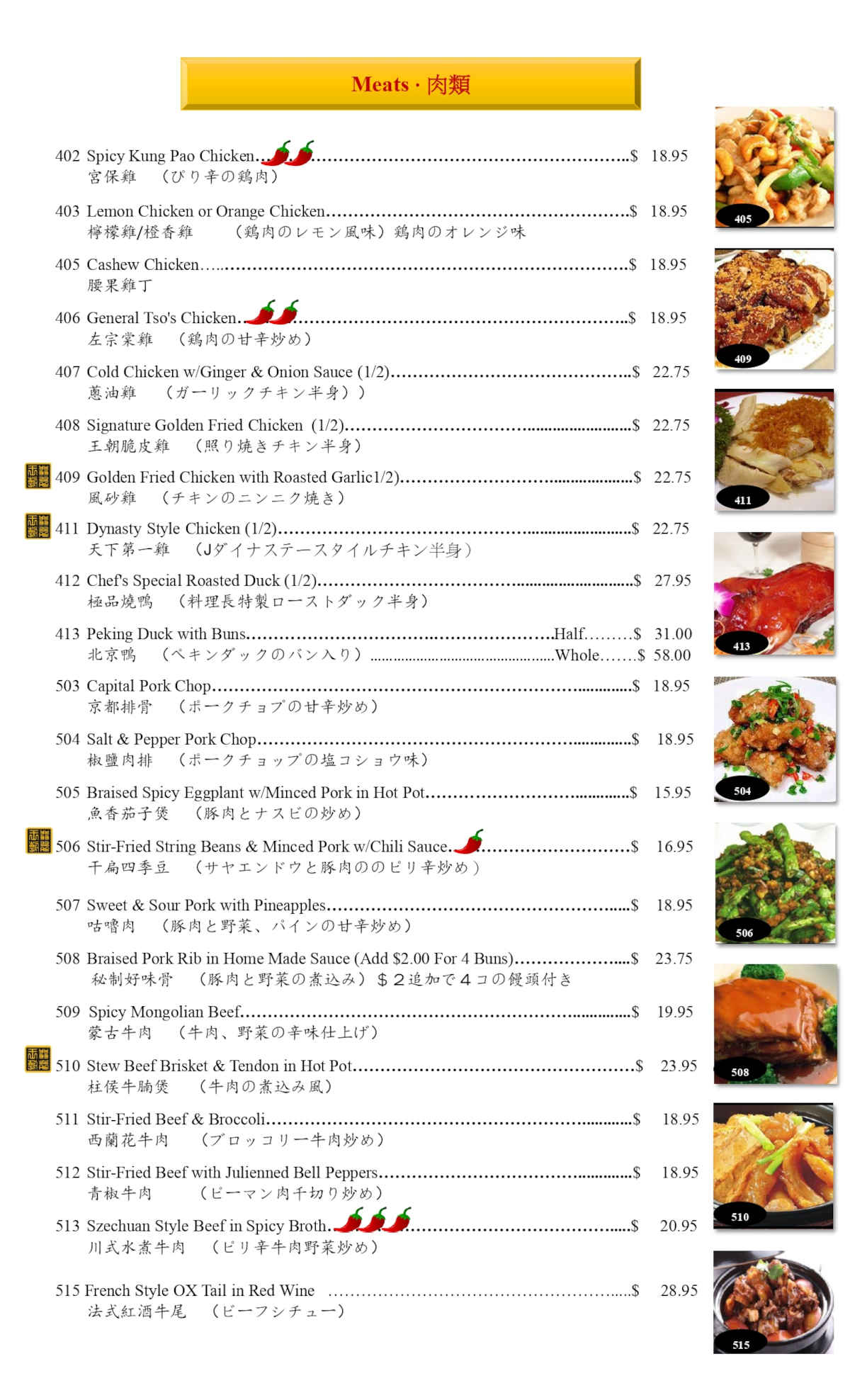 Meats · 肉類

402 Spicy Kung Pao Chicken $ 18.95
宮保雞 (ぴり辛の鶏肉)

403 Lemon Chicken or Orange Chicken $ 18.95
檸檬雞/橙香雞 (鶏肉のレモン風味)鶏肉のオレンジ味

405 Cashew Chicken $ 18.95
腰果雞丁

406 General Tso's Chicken $ 18.95
左宗棠雞 (鶏肉の甘辛炒め)

407 Cold Chicken w/Ginger & Onion Sauce (1/2) $ 22.75
蔥油雞 (ガーリックチキン半身))

408 Signature Golden Fried Chicken (1/2) $ 22.75
王朝脆皮雞 (照り焼きチキン半身)

409 Golden Fried Chicken with Roasted Garlic1/2) $ 22.75
風砂雞 (チキンのニンニク焼き)

411 Dynasty Style Chicken (1/2) $ 22.75
天下第一雞 (Jダイナステースタイルチキン半身)

412 Chef's Special Roasted Duck (1/2) $ 27.95
極品燒鴨 (料理長特製ローストダック半身)

413 Peking Duck with Buns Half $ 31.00
北京鴨 (ペキンダックのバン入り) Whole $ 58.00

503 Capital Pork Chop $ 18.95
京都排骨 (ポークチョプの甘辛炒め)

504 Salt & Pepper Pork Chop $ 18.95
椒鹽肉排 (ポークチョップの塩コショウ味)

505 Braised Spicy Eggplant w/Minced Pork in Hot Pot $ 15.95
魚香茄子煲 (豚肉とナスビの炒め)

506 Stir-Fried String Beans & Minced Pork w/Chili Sauce $ 16.95
干扁四季豆 (サヤエンドウと豚肉ののピリ辛炒め)

507 Sweet & Sour Pork with Pineapples $ 18.95
咕嚕肉 (豚肉と野菜、パインの甘辛炒め)

508 Braised Pork Rib in Home Made Sauce (Add $2.00 For 4 Buns) $ 23.75
秘制好味骨 (豚肉と野菜の煮込み)$2追加で4コの饅頭付き

509 Spicy Mongolian Beef $ 19.95
蒙古牛肉 (牛肉、野菜の辛味仕上げ)

510 Stew Beef Brisket & Tendon in Hot Pot $ 23.95
柱侯牛腩煲 (牛肉の煮込み風)

511 Stir-Fried Beef & Broccoli $ 18.95
西蘭花牛肉 (ブロッコリー牛肉炒め)

512 Stir-Fried Beef with Julienned Bell Peppers $ 18.95
青椒牛肉 (ピーマン肉千切り炒め)

513 Szechuan Style Beef in Spicy Broth $ 20.95
川式水煮牛肉 (ピリ辛牛肉野菜炒め)

515 French Style OX Tail in Red Wine $ 28.95
法式紅酒牛尾 (ビーフシチュー)

405
409
411
413
504
506
508
510
515